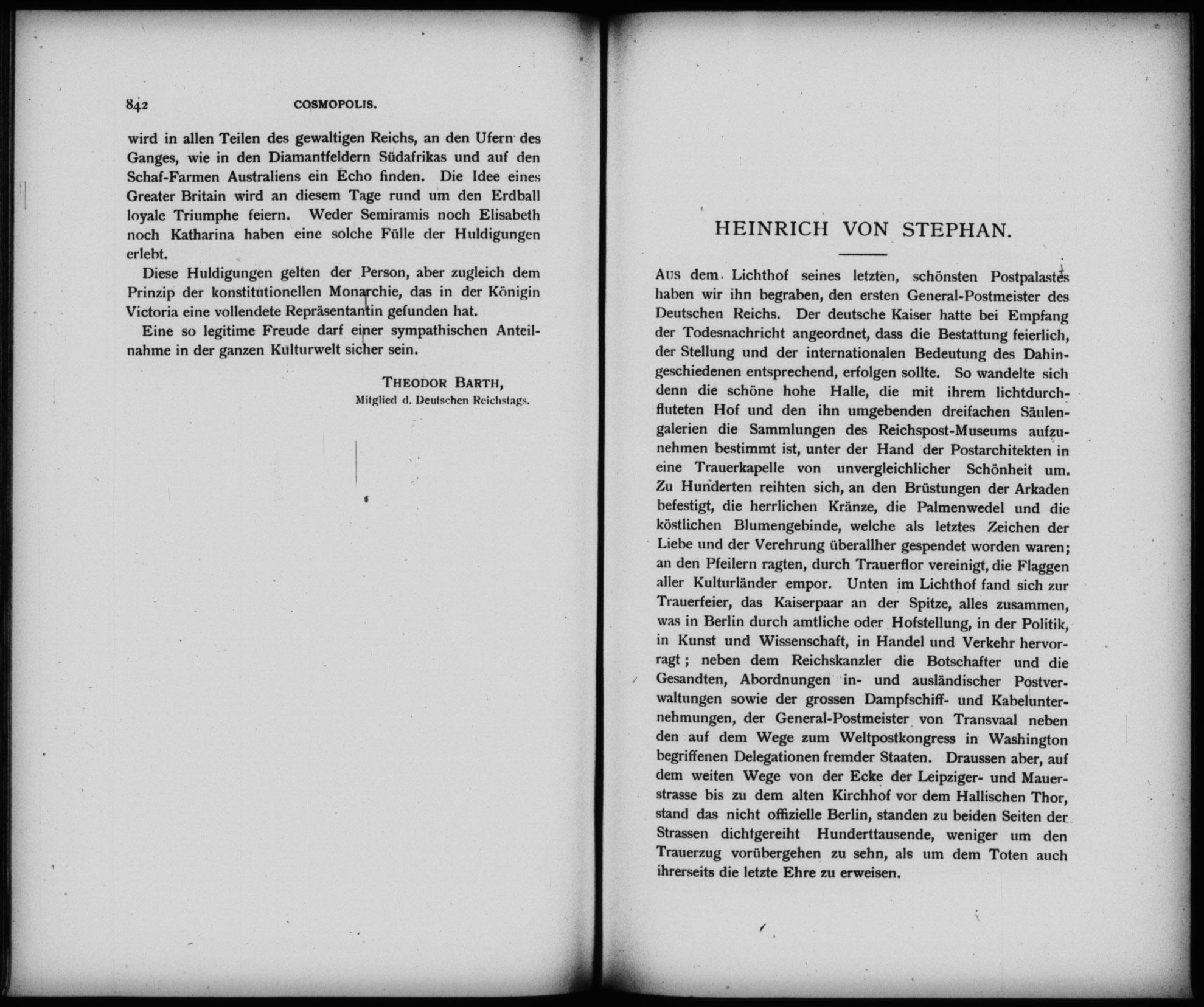 842 COSMOPOLIS.

wird in allen Teilen des gewaltigen Reichs, an den Ufern des Ganges, wie in den Diamantfeldern Südafrikas und auf den Schaf-Farmen Australiens ein Echo finden. Die Idee eines Greater Britain wird an diesem Tage rund um den Erdball loyale Triumphe feiern. Weder Semiramis noch Elisabeth noch Katharina haben eine solche Fülle der Huldigungen erlebt.

Diese Huldigungen gelten der Person, aber zugleich dem Prinzip der konstitutionellen Monarchie, das in der Königin Victoria eine vollendete Repräsentantin gefunden hat.

Eine so legitime Freude darf einer sympathischen Anteilnahme in der ganzen Kulturwelt sicher sein.

THEODOR BARTH,
Mitglied d. Deutschen Reichstags.

HEINRICH VON STEPHAN.

AUS dem Lichthof seines letzten, schönsten Postpalastes haben wir ihn begraben, den ersten General-Postmeister des Deutschen Reichs. Der deutsche Kaiser hatte bei Empfang der Todesnachricht angeordnet, dass die Bestattung feierlich, der Stellung und der internationalen Bedeutung des Dahingeschiedenen entsprechend, erfolgen sollte. So wandelte sich denn die schöne hohe Halle, die mit ihrem lichtdurchfluteten Hof und den ihn umgebenden dreifachen Säulengalerien die Sammlungen des Reichspost-Museums aufzunehmen bestimmt ist, unter der Hand der Postarchitekten in eine Trauerkapelle von unvergleichlicher Schönheit um. Zu Hunderten reihten sich, an den Brüstungen der Arkaden befestigt, die herrlichen Kränze, die Palmenwedel und die köstlichen Blumengebinde, welche als letztes Zeichen der Liebe und der Verehrung überallher gespendet worden waren; an den Pfeilern ragten, durch Trauerflor vereinigt, die Flaggen aller Kulturländer empor. Unten im Lichthof fand sich zur Trauerfeier, das Kaiserpaar an der Spitze, alles zusammen, was in Berlin durch amtliche oder Hofstellung, in der Politik, in Kunst und Wissenschaft, in Handel und Verkehr hervorragt; neben dem Reichskanzler die Botschafter und die Gesandten, Abordnungen in- und ausländischer Postverwaltungen sowie der grossen Dampfschiff- und Kabelunternehmungen, der General-Postmeister von Transvaal neben den auf dem Wege zum Weltpostkongress in Washington begriffenen Delegationen fremder Staaten. Draussen aber, auf dem weiten Wege von der Ecke der Leipziger- und Mauerstrasse bis zu dem alten Kirchhof vor dem Hallischen Thor, stand das nicht offizielle Berlin, standen zu beiden Seiten der Strassen dichtgereiht Hunderttausende, weniger um den Trauerzug vorübergehen zu sehn, als um dem Toten auch ihrerseits die letzte Ehre zu erweisen.